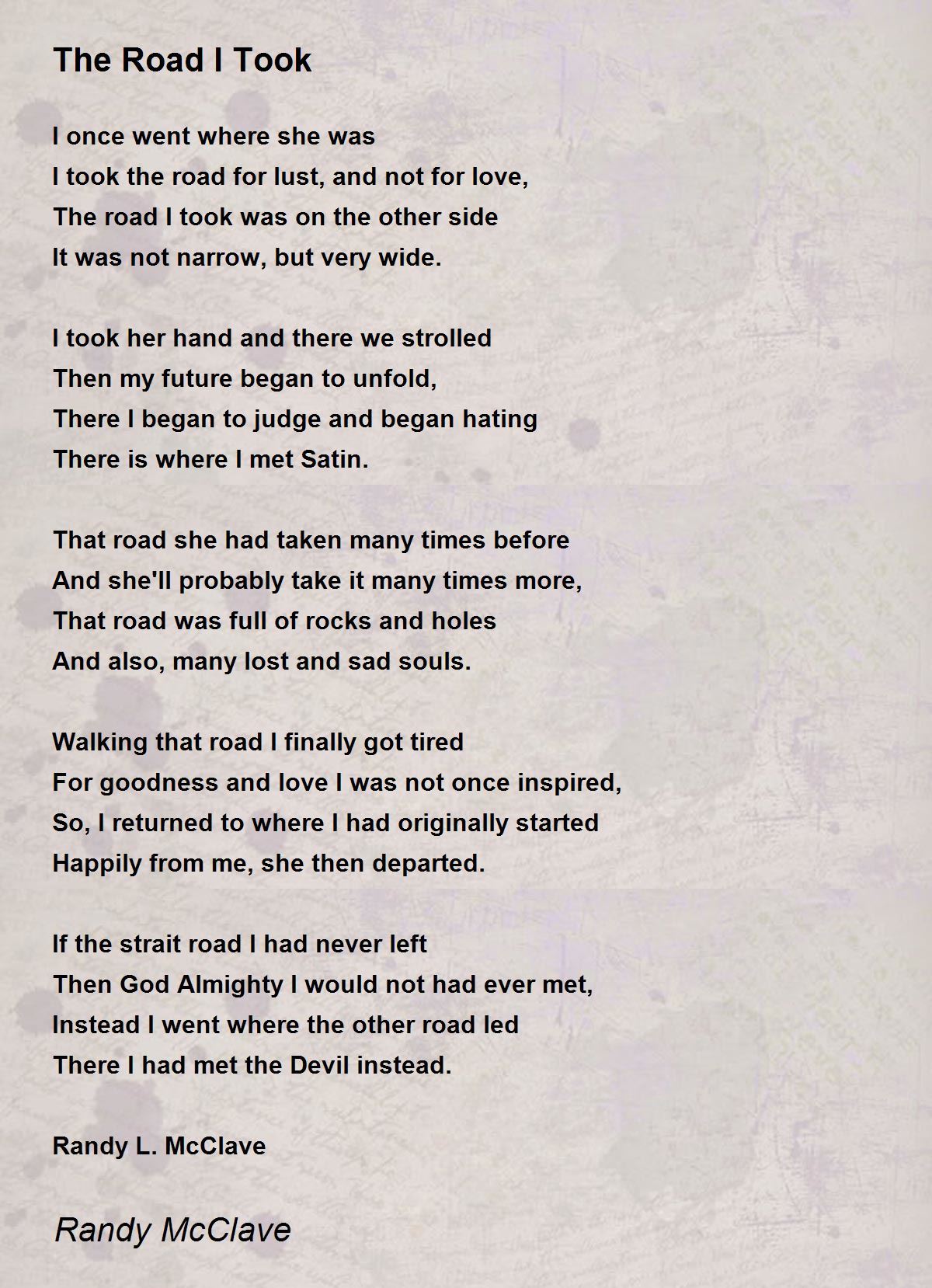 The Road I Took

I once went where she was
I took the road for lust, and not for love,
The road I took was on the other side
It was not narrow, but very wide.

I took her hand and there we strolled
Then my future began to unfold,
There I began to judge and began hating
There is where I met Satin.

That road she had taken many times before
And she'll probably take it many times more,
That road was full of rocks and holes
And also, many lost and sad souls.

Walking that road I finally got tired
For goodness and love I was not once inspired,
So, I returned to where I had originally started
Happily from me, she then departed.

If the strait road I had never left
Then God Almighty I would not had ever met,
Instead I went where the other road led
There I had met the Devil instead.

Randy L. McClave

Randy McClave